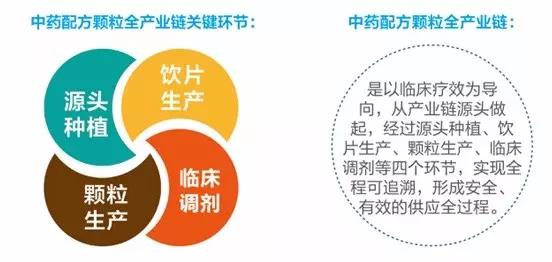 中药配方颗粒全产业链关键环节：

源头种植

饮片生产

颗粒生产

临床调剂

中药配方颗粒全产业链：

是以临床疗效为导向，从产业链源头做起，经过源头种植、饮片生产、颗粒生产、临床调剂等四个环节，实现全程可追溯，形成安全、有效的供应全过程。